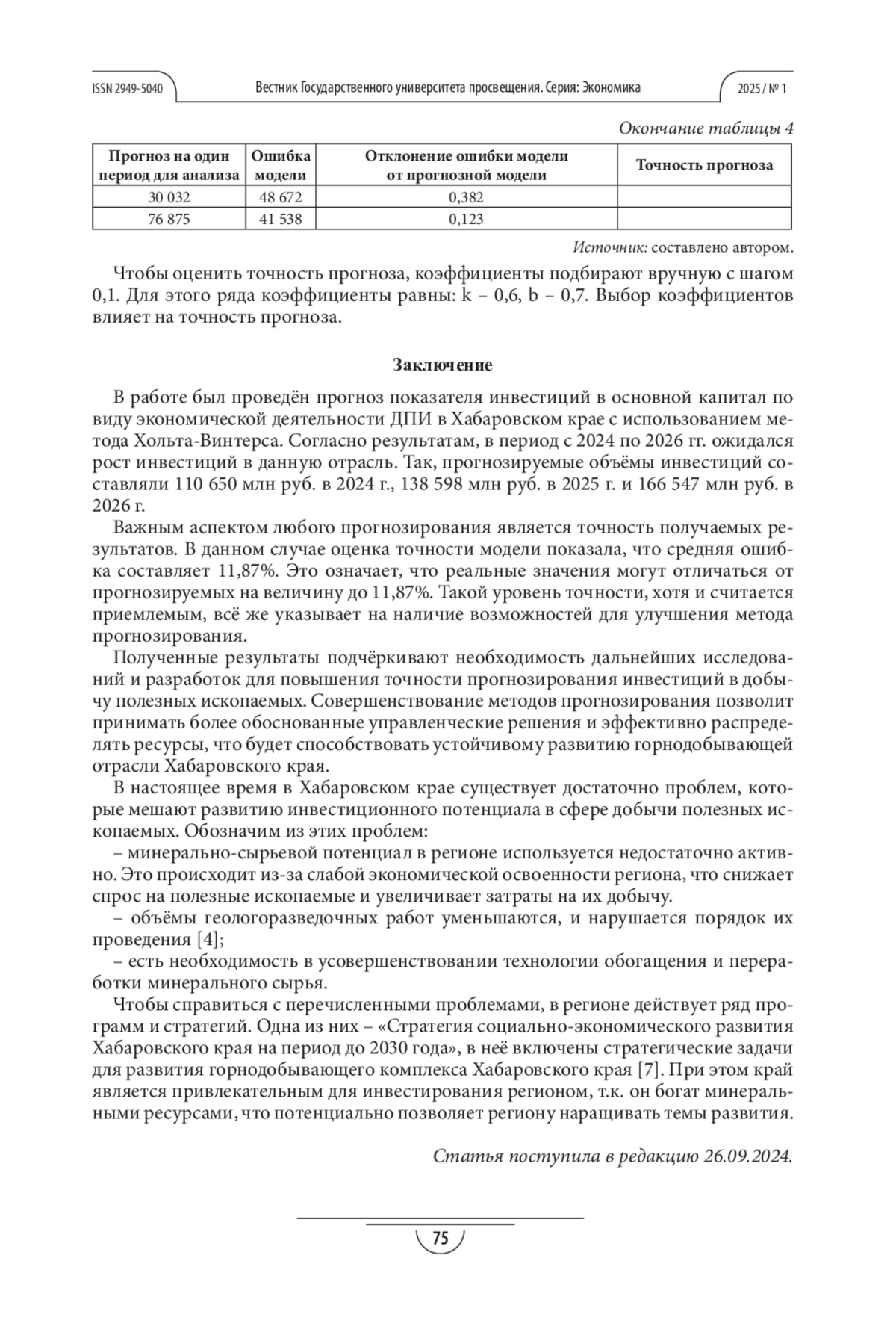 ISSN 2949-5040 Вестник Государственного университета просвещения. Серия: Экономика 2025 / № 1

Окончание таблицы 4

| Прогноз на один период для анализа | Ошибка модели | Отклонение ошибки модели от прогнозной модели | Точность прогноза |
|---|---|---|---|
| 30 032 | 48 672 | 0,382 | |
| 76 875 | 41 538 | 0,123 | |

Источник: составлено автором.

Чтобы оценить точность прогноза, коэффициенты подбирают вручную с шагом 0,1. Для этого ряда коэффициенты равны: k – 0,6, b – 0,7. Выбор коэффициентов влияет на точность прогноза.

Заключение

В работе был проведён прогноз показателя инвестиций в основной капитал по виду экономической деятельности ДПИ в Хабаровском крае с использованием метода Хольта-Винтерса. Согласно результатам, в период с 2024 по 2026 гг. ожидался рост инвестиций в данную отрасль. Так, прогнозируемые объёмы инвестиций составляли 110 650 млн руб. в 2024 г., 138 598 млн руб. в 2025 г. и 166 547 млн руб. в 2026 г.

Важным аспектом любого прогнозирования является точность получаемых результатов. В данном случае оценка точности модели показала, что средняя ошибка составляет 11,87%. Это означает, что реальные значения могут отличаться от прогнозируемых на величину до 11,87%. Такой уровень точности, хотя и считается приемлемым, всё же указывает на наличие возможностей для улучшения метода прогнозирования.

Полученные результаты подчёркивают необходимость дальнейших исследований и разработок для повышения точности прогнозирования инвестиций в добычу полезных ископаемых. Совершенствование методов прогнозирования позволит принимать более обоснованные управленческие решения и эффективно распределять ресурсы, что будет способствовать устойчивому развитию горнодобывающей отрасли Хабаровского края.

В настоящее время в Хабаровском крае существует достаточно проблем, которые мешают развитию инвестиционного потенциала в сфере добычи полезных ископаемых. Обозначим из этих проблем:

– минерально-сырьевой потенциал в регионе используется недостаточно активно. Это происходит из-за слабой экономической освоенности региона, что снижает спрос на полезные ископаемые и увеличивает затраты на их добычу.

– объёмы геологоразведочных работ уменьшаются, и нарушается порядок их проведения [4];

– есть необходимость в усовершенствовании технологии обогащения и переработки минерального сырья.

Чтобы справиться с перечисленными проблемами, в регионе действует ряд программ и стратегий. Одна из них – «Стратегия социально-экономического развития Хабаровского края на период до 2030 года», в неё включены стратегические задачи для развития горнодобывающего комплекса Хабаровского края [7]. При этом край является привлекательным для инвестирования регионом, т.к. он богат минеральными ресурсами, что потенциально позволяет региону наращивать темы развития.

Статья поступила в редакцию 26.09.2024.

75